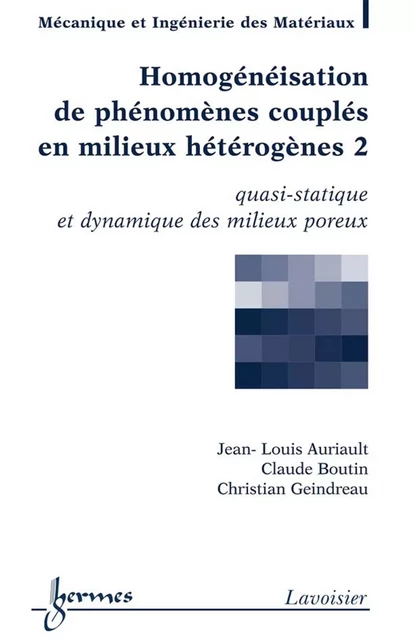 Mécanique et Ingénierie des Matériaux

Homogénéisation de phénomènes couplés en milieux hétérogènes 2

quasi-statique et dynamique des milieux poreux

Jean- Louis Auriault
Claude Boutin
Christian Geindreau

hermes

Lavoisier